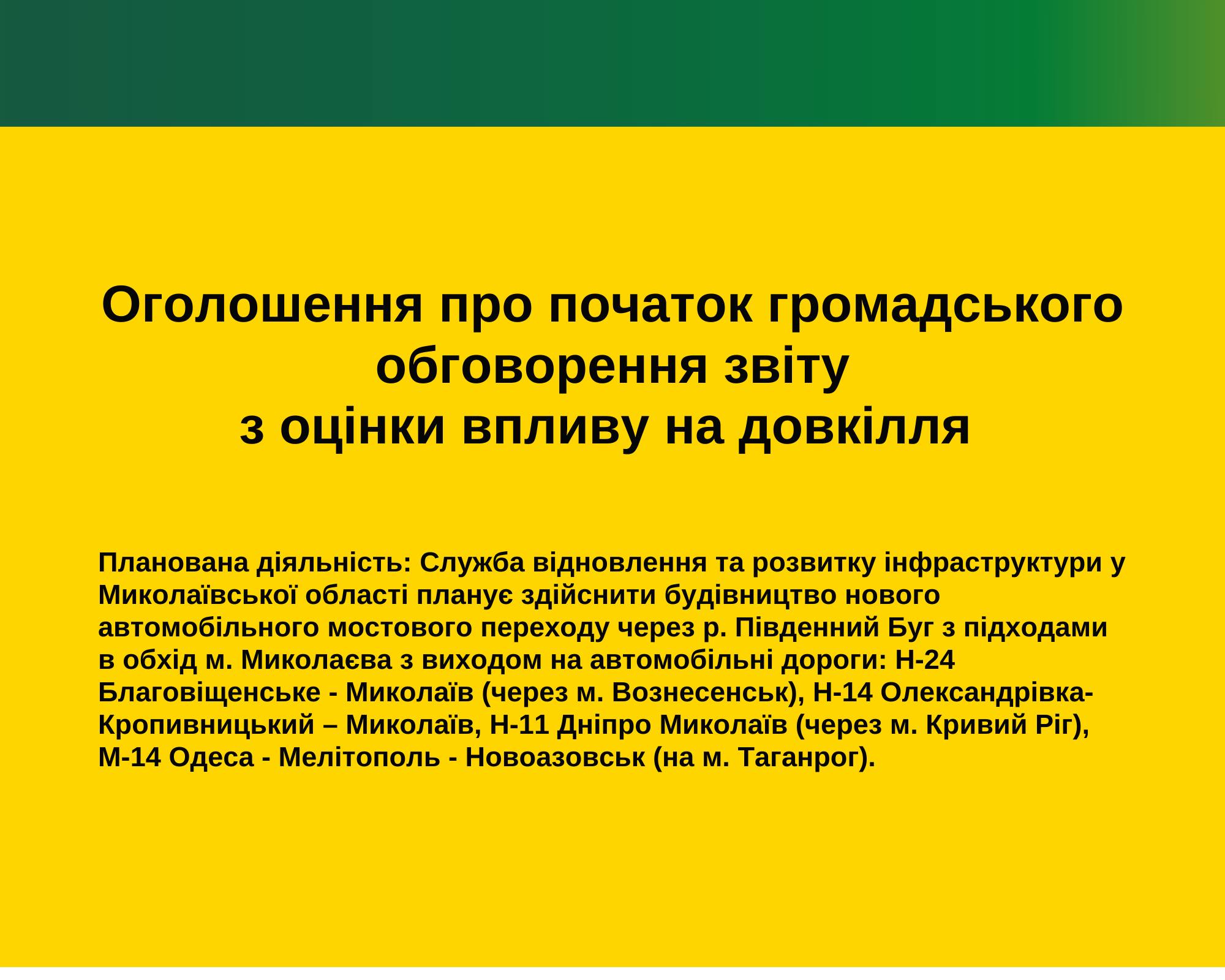 Оголошення про початок громадського обговорення звіту
з оцінки впливу на довкілля

Планована діяльність: Служба відновлення та розвитку інфраструктури у Миколаївської області планує здійснити будівництво нового автомобільного мостового переходу через р. Південний Буг з підходами в обхід м. Миколаєва з виходом на автомобільні дороги: Н-24 Благовіщенське - Миколаїв (через м. Вознесенськ), Н-14 Олександрівка-Кропивницький – Миколаїв, Н-11 Дніпро Миколаїв (через м. Кривий Ріг), М-14 Одеса - Мелітополь - Новоазовськ (на м. Таганрог).